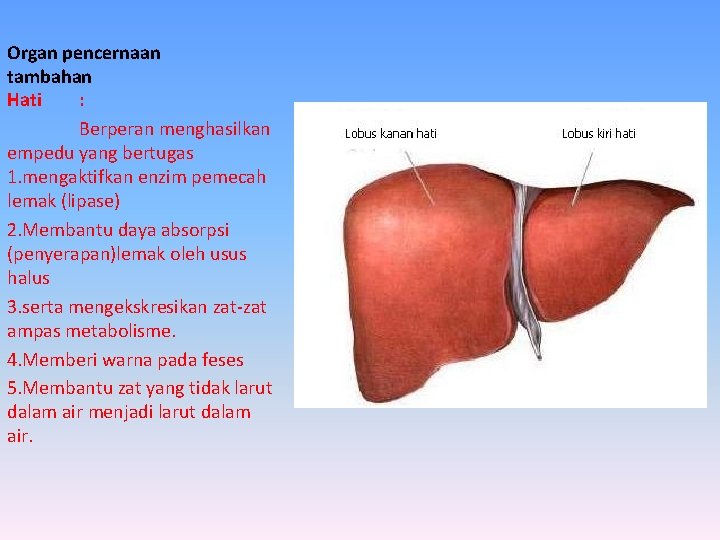 Organ pencernaan tambahan

Hati :

Berperan menghasilkan empedu yang bertugas

1.mengaktifkan enzim pemecah lemak (lipase)

2.Membantu daya absorpsi (penyerapan)lemak oleh usus halus

3.serta mengekskresikan zat-zat ampas metabolisme.

4.Memberi warna pada feses

5.Membantu zat yang tidak larut dalam air menjadi larut dalam air.

Lobus kanan hati

Lobus kiri hati